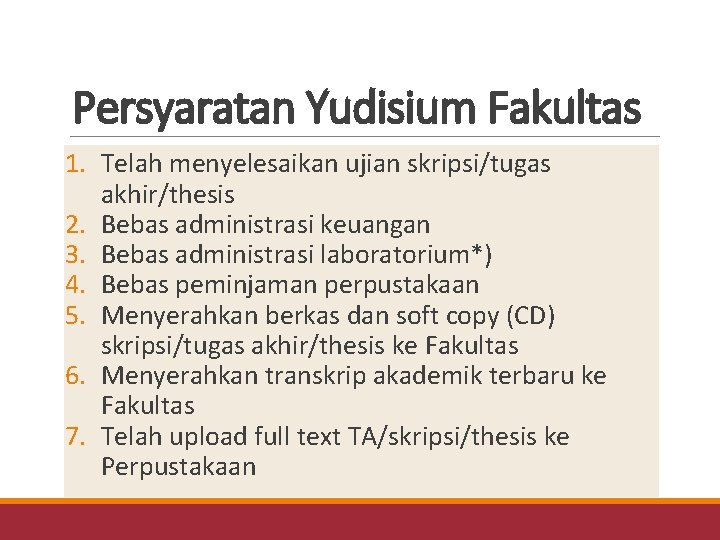 Persyaratan Yudisium Fakultas

1. Telah menyelesaikan ujian skripsi/tugas akhir/thesis
2. Bebas administrasi keuangan
3. Bebas administrasi laboratorium*)
4. Bebas peminjaman perpustakaan
5. Menyerahkan berkas dan soft copy (CD) skripsi/tugas akhir/thesis ke Fakultas
6. Menyerahkan transkrip akademik terbaru ke Fakultas
7. Telah upload full text TA/skripsi/thesis ke Perpustakaan